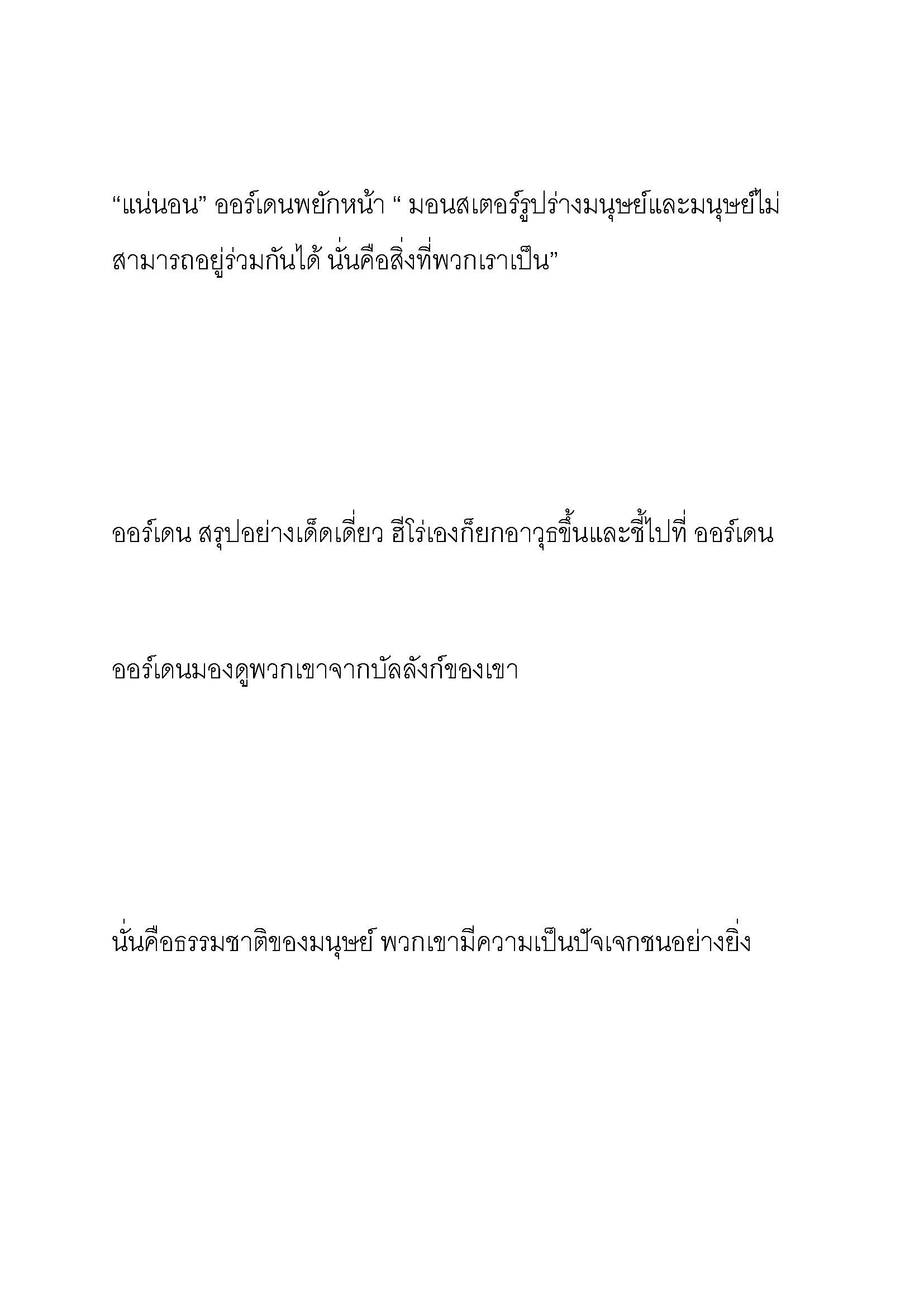 “แน่นอน” ออร์เดนพยักหน้า “ มอนสเตอร์รูปร่างมนุษย์และมนุษย์ไม่สามารถอยู่ร่วมกันได้ นั่นคือสิ่งที่พวกเราเป็น”

ออร์เดน สรุปอย่างเด็ดเดี่ยว ฮีโร่เองก็ยกอาวุธขึ้นและชี้ไปที่ ออร์เดน

ออร์เดนมองดูพวกเขาจากบัลลังก์ของเขา

นั่นคือธรรมชาติของมนุษย์ พวกเขามีความเป็นปัจเจกชนอย่างยิ่ง